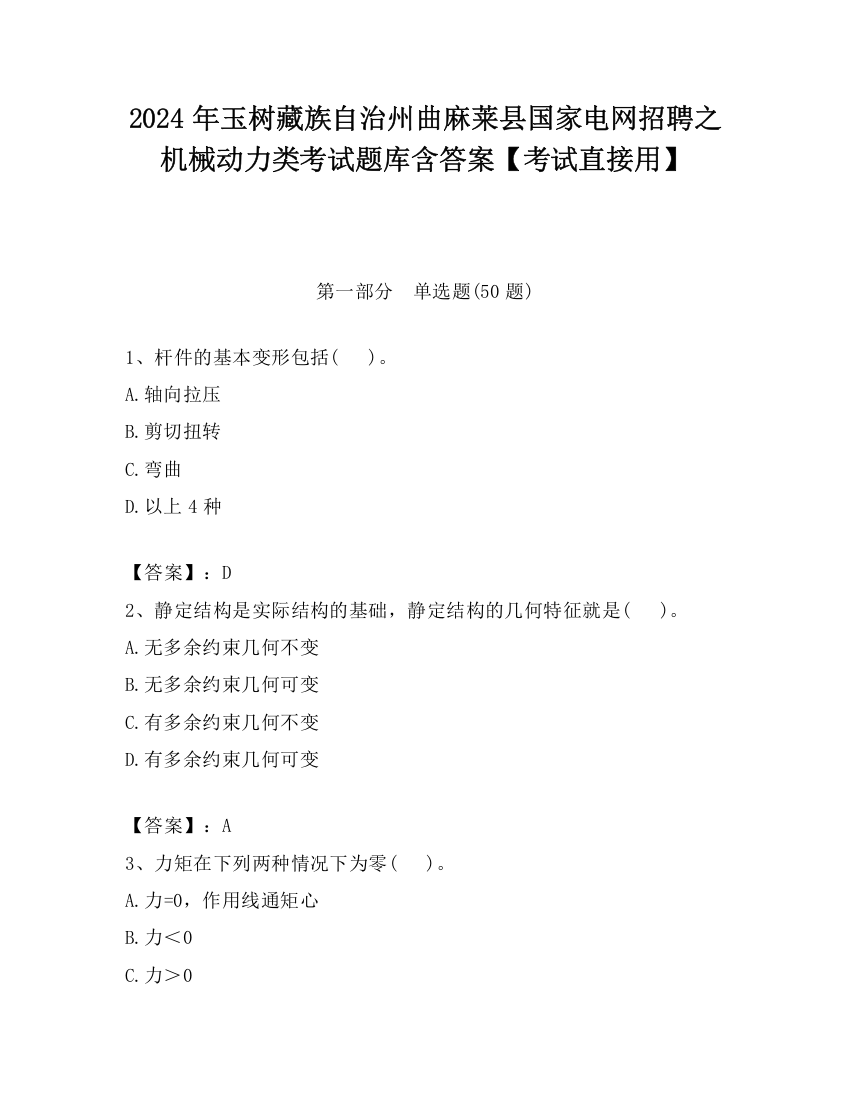 2024 年玉树藏族自治州曲麻莱县国家电网招聘之机械动力类考试题库含答案【考试直接用】

第一部分　单选题(50 题)

1、杆件的基本变形包括(　　)。

A.轴向拉压

B.剪切扭转

C.弯曲

D.以上 4 种

【答案】：D

2、静定结构是实际结构的基础，静定结构的几何特征就是(　　)。

A.无多余约束几何不变

B.无多余约束几何可变

C.有多余约束几何不变

D.有多余约束几何可变

【答案】：A

3、力矩在下列两种情况下为零(　　)。

A.力=0，作用线通矩心

B.力＜0

C.力＞0